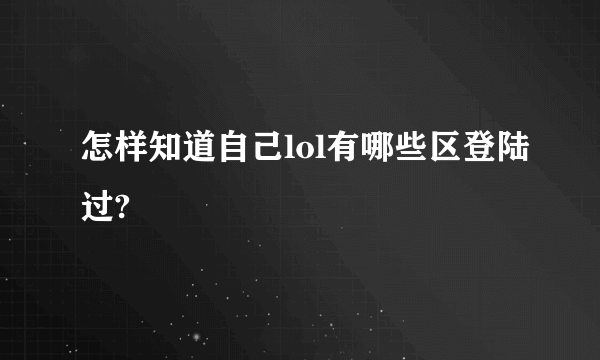 怎样知道自己lol有哪些区登陆过?